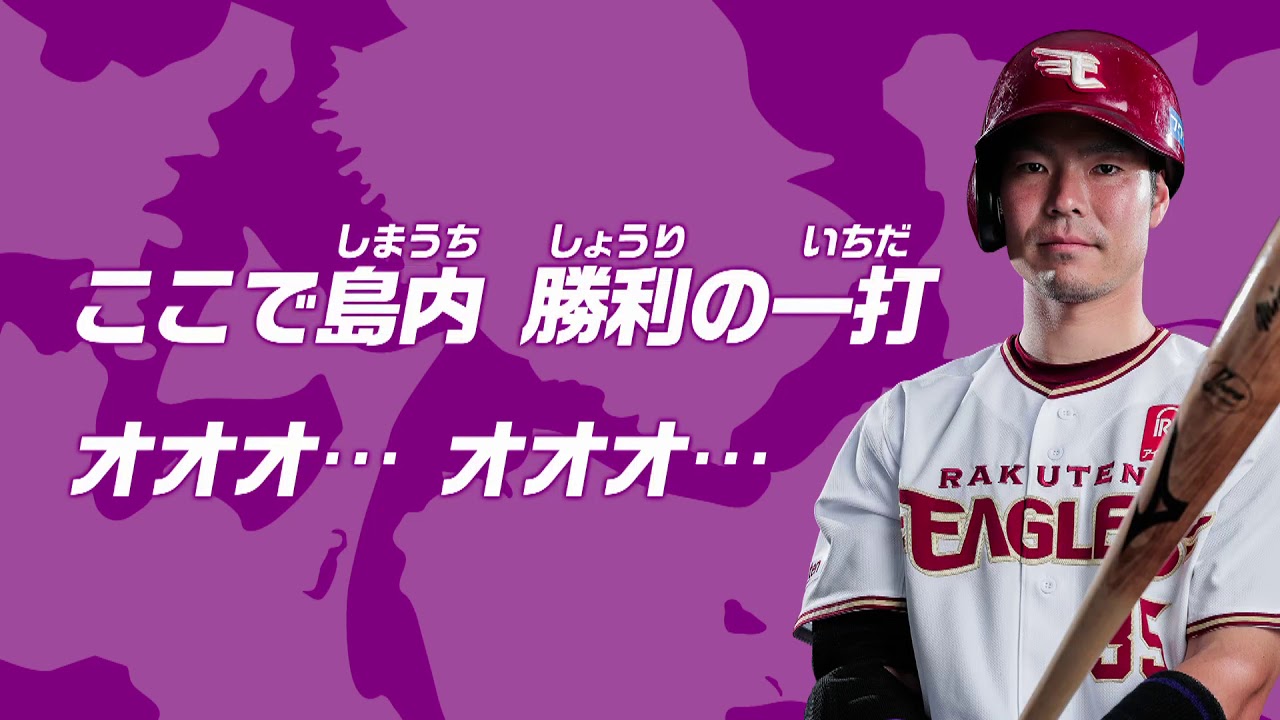 しまうち しょうり いちだ
ここで島内 勝利の一打

オオオ… オオオ…

RAKUTEN
EAGLES
35